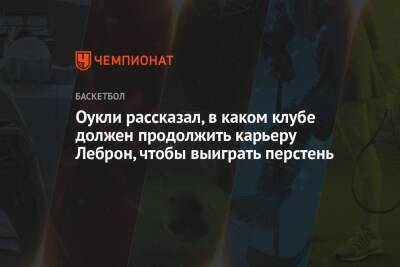 ЧЕМПИОНАТ

БАСКЕТБОЛ

Оукли рассказал, в каком клубе должен продолжить карьеру Леброн, чтобы выиграть перстень